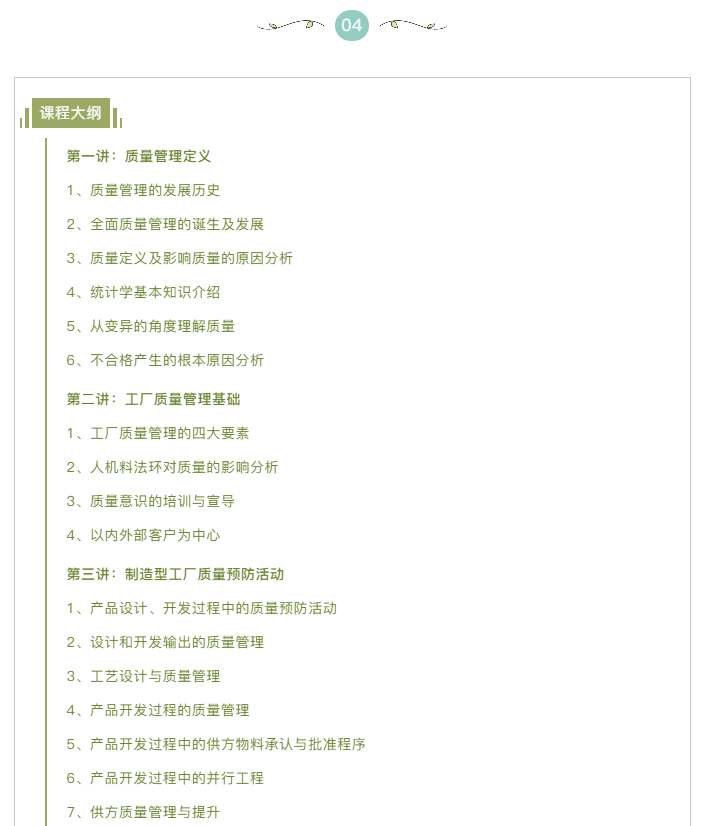 04

课程大纲

第一讲：质量管理定义

1、质量管理的发展历史

2、全面质量管理的诞生及发展

3、质量定义及影响质量的原因分析

4、统计学基本知识介绍

5、从变异的角度理解质量

6、不合格产生的根本原因分析

第二讲：工厂质量管理基础

1、工厂质量管理的四大要素

2、人机料法环对质量的影响分析

3、质量意识的培训与宣导

4、以内外部客户为中心

第三讲：制造型工厂质量预防活动

1、产品设计、开发过程中的质量预防活动

2、设计和开发输出的质量管理

3、工艺设计与质量管理

4、产品开发过程的质量管理

5、产品开发过程中的供方物料承认与批准程序

6、产品开发过程中的并行工程

7、供方质量管理与提升